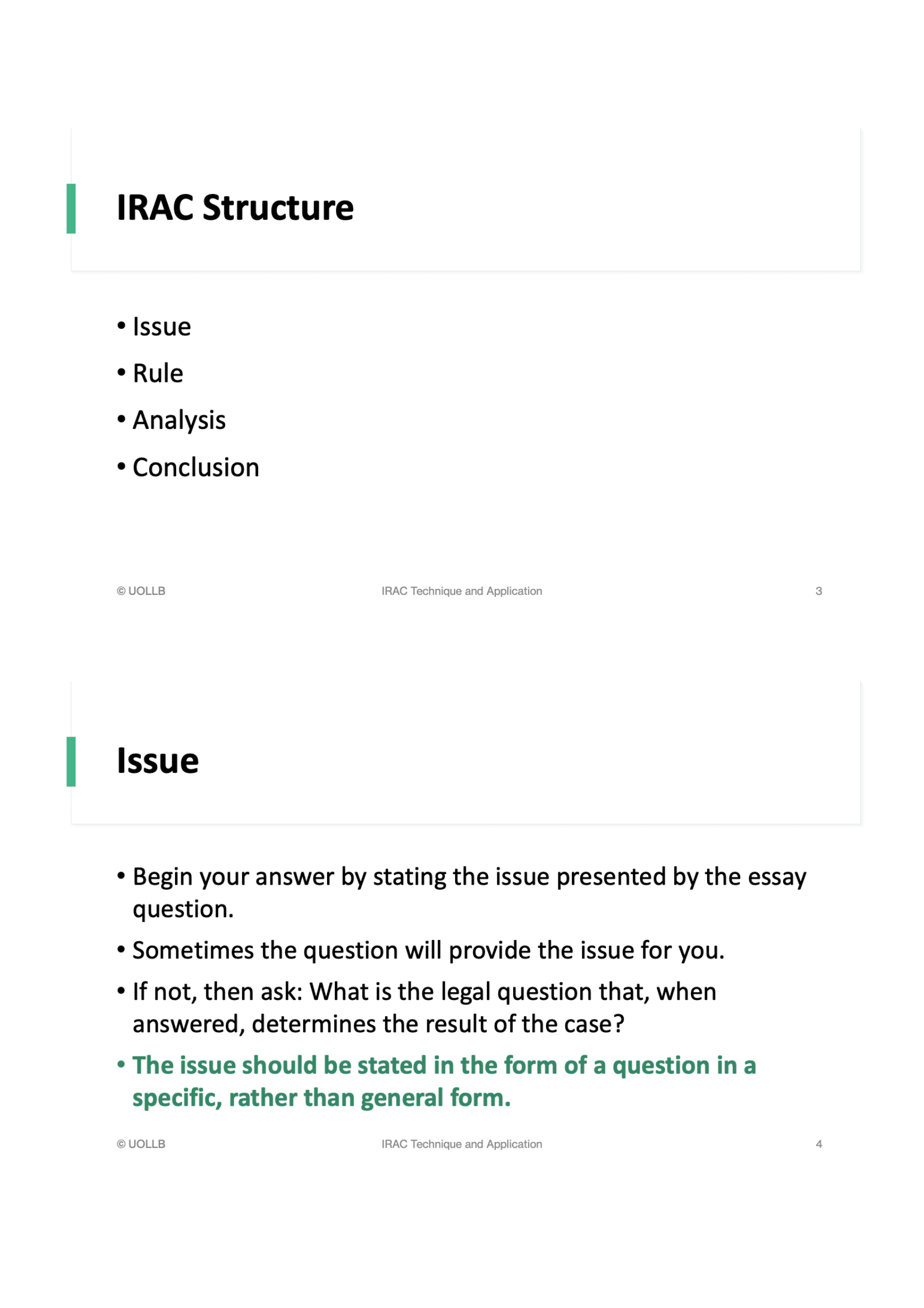 IRAC Structure

• Issue
• Rule
• Analysis
• Conclusion

© UOLLB IRAC Technique and Application 3

Issue

• Begin your answer by stating the issue presented by the essay question.
• Sometimes the question will provide the issue for you.
• If not, then ask: What is the legal question that, when answered, determines the result of the case?
• The issue should be stated in the form of a question in a specific, rather than general form.

© UOLLB IRAC Technique and Application 4